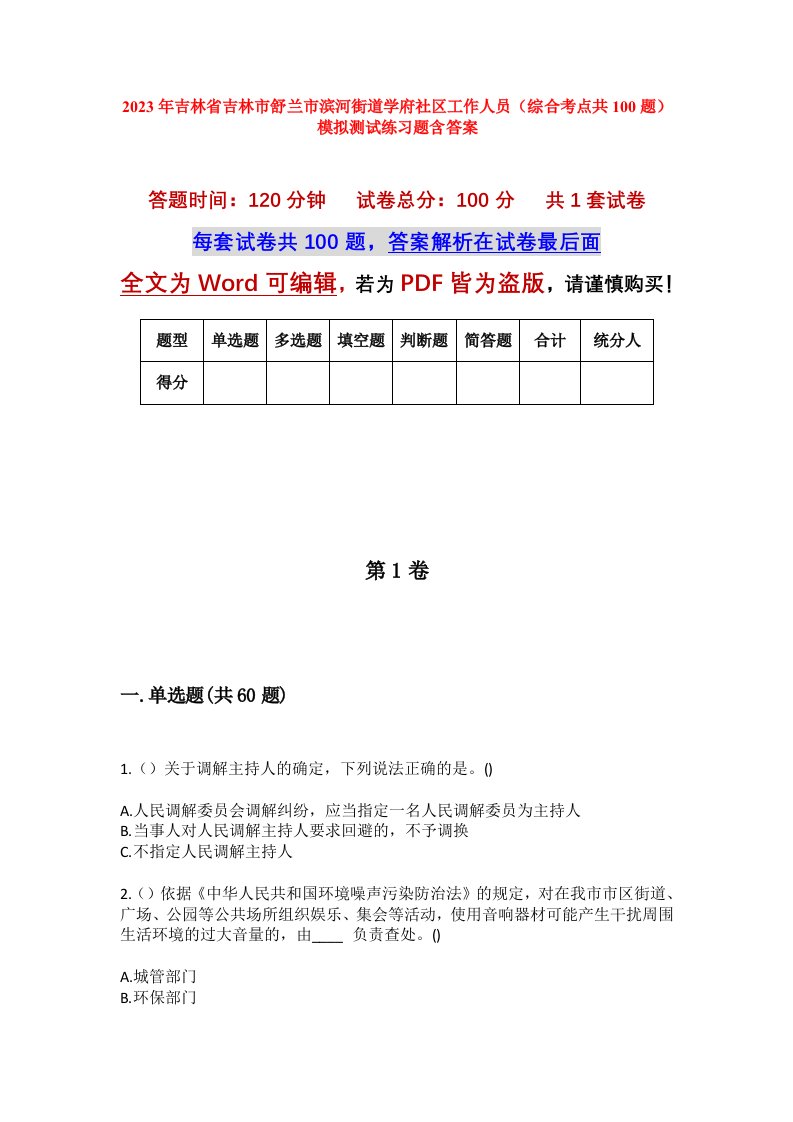 2023年吉林省吉林市舒兰市滨河街道学府社区工作人员（综合考点共100题）模拟测试练习题含答案

答题时间：120分钟　　试卷总分：100分　　共1套试卷

每套试卷共100题，答案解析在试卷最后面

全文为Word可编辑，若为PDF皆为盗版，请谨慎购买！

| 题型 | 单选题 | 多选题 | 填空题 | 判断题 | 简答题 | 合计 | 统分人 |
|---|---|---|---|---|---|---|---|
| 得分 | | | | | | | |

第1卷

一.单选题(共60题)

1.（）关于调解主持人的确定，下列说法正确的是。()

A.人民调解委员会调解纠纷，应当指定一名人民调解委员为主持人
B.当事人对人民调解主持人要求回避的，不予调换
C.不指定人民调解主持人

2.（）依据《中华人民共和国环境噪声污染防治法》的规定，对在我市市区街道、广场、公园等公共场所组织娱乐、集会等活动，使用音响器材可能产生干扰周围生活环境的过大音量的，由____ 负责查处。()

A.城管部门
B.环保部门